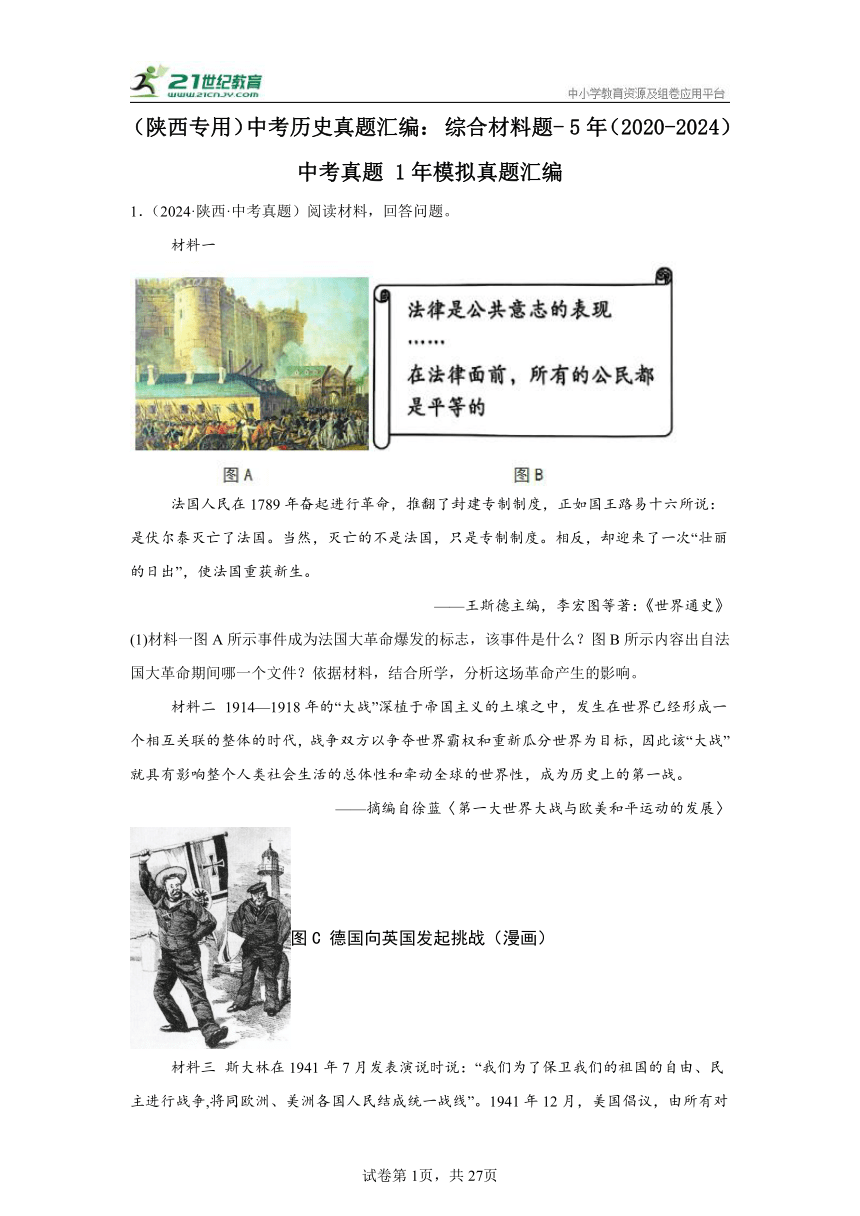 21世纪教育 www.21cnjy.com

中小学教育资源及组卷应用平台

（陕西专用）中考历史真题汇编：综合材料题-5年（2020-2024）中考真题 1年模拟真题汇编

1．（2024·陕西·中考真题）阅读材料，回答问题。

材料一

法律是公共意志的表现
……
在法律面前，所有的公民都是平等的

图A

图B

法国人民在1789年奋起进行革命，推翻了封建专制制度，正如国王路易十六所说：是伏尔泰灭亡了法国。当然，灭亡的不是法国，只是专制制度。相反，却迎来了一次“壮丽的日出”，使法国重获新生。

——王斯德主编，李宏图等著：《世界通史》

(1)材料一图A所示事件成为法国大革命爆发的标志，该事件是什么？图B所示内容出自法国大革命期间哪一个文件？依据材料，结合所学，分析这场革命产生的影响。

材料二 1914—1918年的“大战”深植于帝国主义的土壤之中，发生在世界已经形成一个相互关联的整体的时代，战争双方以争夺世界霸权和重新瓜分世界为目标，因此该“大战”就具有影响整个人类社会生活的总体性和牵动全球的世界性，成为历史上的第一战。

——摘编自徐蓝〈第一大世界大战与欧美和平运动的发展〉

图C 德国向英国发起挑战（漫画）

材料三 斯大林在1941年7月发表演说时说：“我们为了保卫我们的祖国的自由、民主进行战争,将同欧洲、美洲各国人民结成统一战线”。1941年12月，美国倡议，由所有对

试卷第1页，共27页